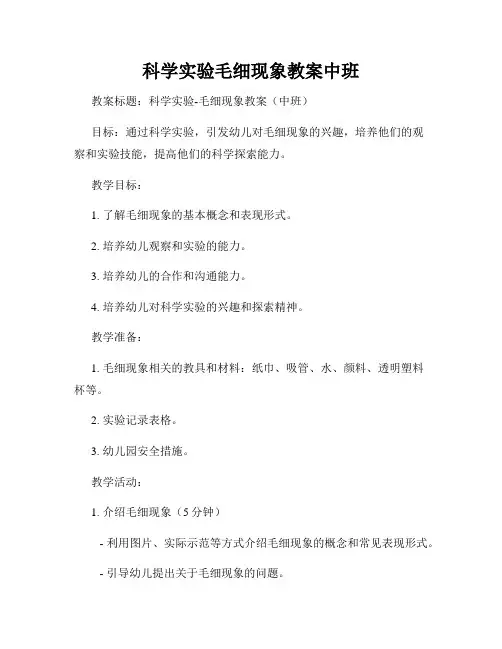 科学实验毛细现象教案中班

教案标题：科学实验-毛细现象教案（中班）

目标：通过科学实验，引发幼儿对毛细现象的兴趣，培养他们的观察和实验技能，提高他们的科学探索能力。

教学目标：

1. 了解毛细现象的基本概念和表现形式。

2. 培养幼儿观察和实验的能力。

3. 培养幼儿的合作和沟通能力。

4. 培养幼儿对科学实验的兴趣和探索精神。

教学准备：

1. 毛细现象相关的教具和材料：纸巾、吸管、水、颜料、透明塑料杯等。

2. 实验记录表格。

3. 幼儿园安全措施。

教学活动：

1. 介绍毛细现象（5 分钟）

- 利用图片、实际示范等方式介绍毛细现象的概念和常见表现形式。

- 引导幼儿提出关于毛细现象的问题。